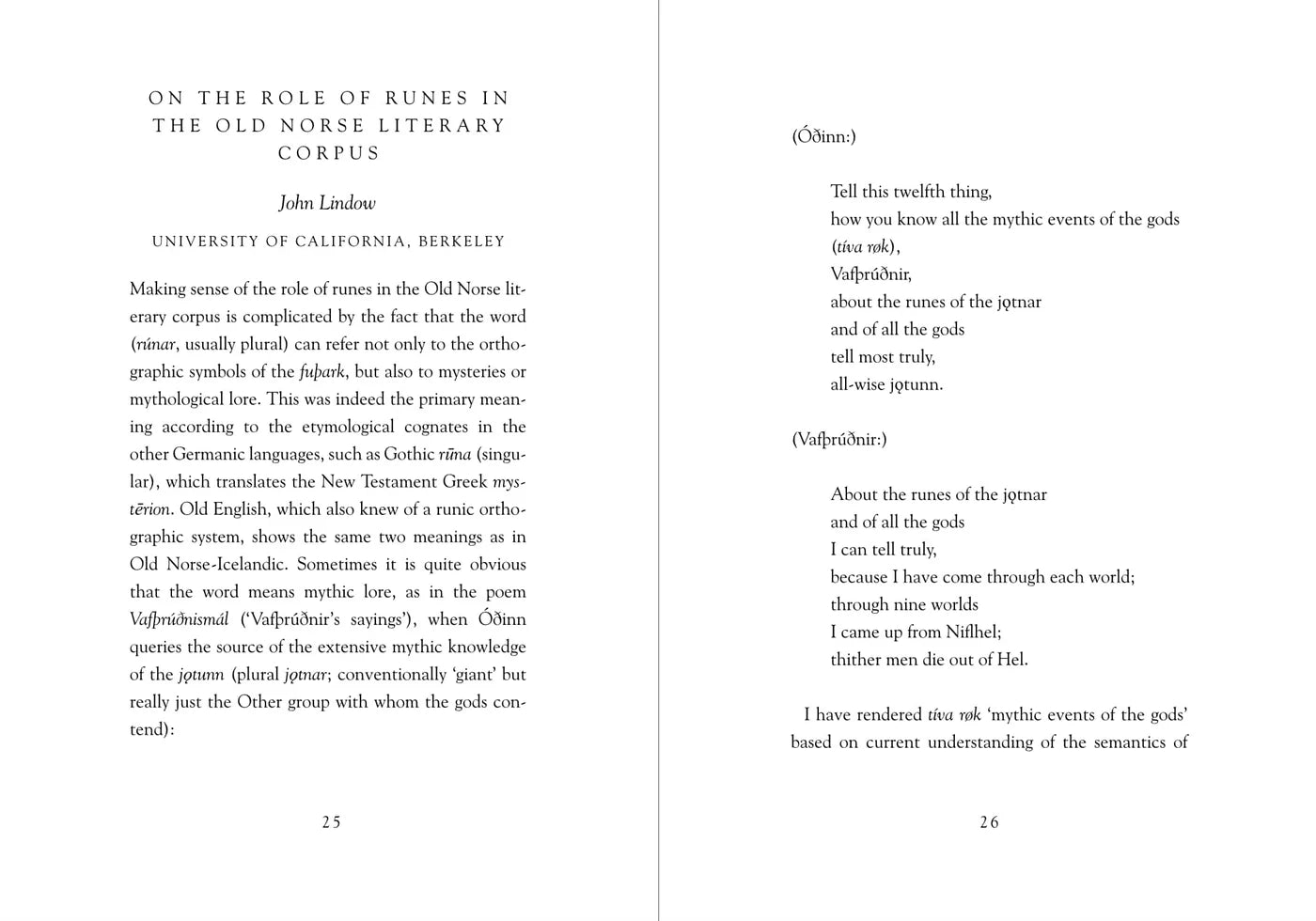 ON THE ROLE OF RUNES IN THE OLD NORSE LITERARY CORPUS

John Lindow

UNIVERSITY OF CALIFORNIA, BERKELEY

Making sense of the role of runes in the Old Norse literary corpus is complicated by the fact that the word (rúnar, usually plural) can refer not only to the orthographic symbols of the fuþark, but also to mysteries or mythological lore. This was indeed the primary meaning according to the etymological cognates in the other Germanic languages, such as Gothic rūna (singular), which translates the New Testament Greek mystērion. Old English, which also knew of a runic orthographic system, shows the same two meanings as in Old Norse-Icelandic. Sometimes it is quite obvious that the word means mythic lore, as in the poem Vafþrúðnismál ('Vafþrúðnir's sayings'), when Óðinn queries the source of the extensive mythic knowledge of the jǫtunn (plural jǫtnar; conventionally 'giant' but really just the Other group with whom the gods contend):

25

(Óðinn:)

Tell this twelfth thing,
how you know all the mythic events of the gods (tíva røk),
Vafþrúðnir,
about the runes of the jǫtnar
and of all the gods
tell most truly,
all-wise jǫtunn.

(Vafþrúðnir:)

About the runes of the jǫtnar
and of all the gods
I can tell truly,
because I have come through each world;
through nine worlds
I came up from Niflhel;
thither men die out of Hel.

I have rendered tíva røk 'mythic events of the gods' based on current understanding of the semantics of

26